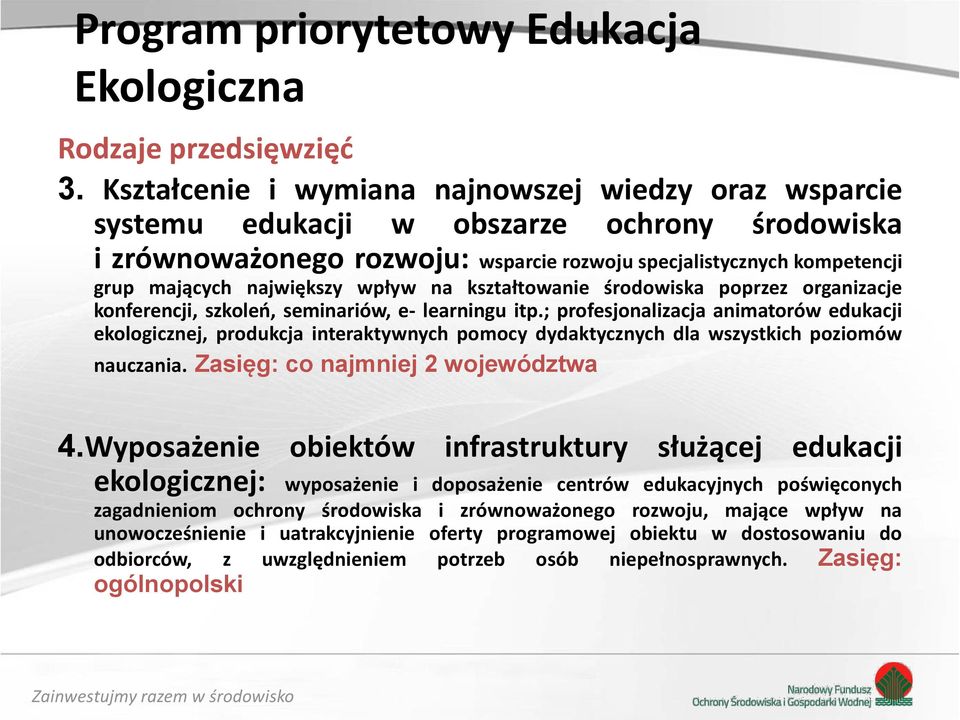 Program priorytetowy Edukacja Ekologiczna

Rodzaje przedsięwzięć

3. Kształcenie i wymiana najnowszej wiedzy oraz wsparcie systemu edukacji w obszarze ochrony środowiska i zrównoważonego rozwoju: wsparcie rozwoju specjalistycznych kompetencji grup mających największy wpływ na kształtowanie środowiska poprzez organizacje konferencji, szkoleń, seminariów, e- learningu itp.; profesjonalizacja animatorów edukacji ekologicznej, produkcja interaktywnych pomocy dydaktycznych dla wszystkich poziomów nauczania. Zasięg: co najmniej 2 województwa

4.Wyposażenie obiektów infrastruktury służącej edukacji ekologicznej: wyposażenie i doposażenie centrów edukacyjnych poświęconych zagadnieniom ochrony środowiska i zrównoważonego rozwoju, mające wpływ na unowocześnienie i uatrakcyjnienie oferty programowej obiektu w dostosowaniu do odbiorców, z uwzględnieniem potrzeb osób niepełnosprawnych. Zasięg: ogólnopolski

Zainwestujmy razem w środowisko

Narodowy Fundusz Ochrony Środowiska i Gospodarki Wodnej